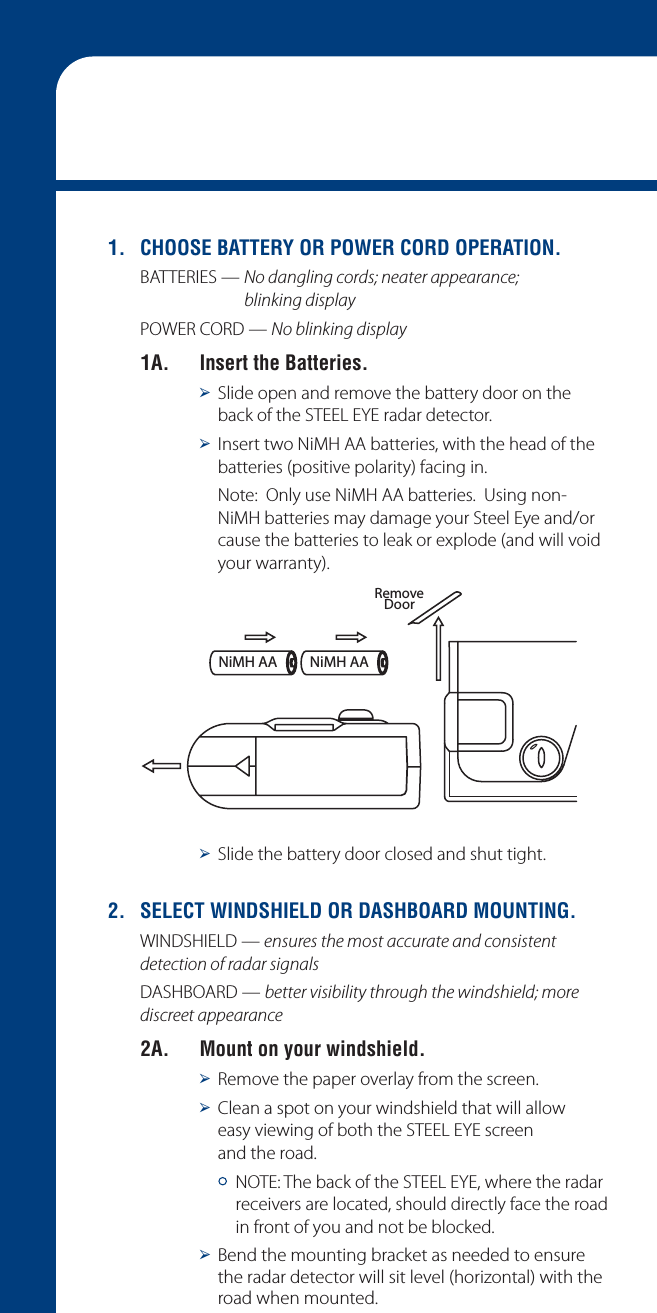 1. CHOOSE BATTERY OR POWER CORD OPERATION.

BATTERIES — No dangling cords; neater appearance; blinking display

POWER CORD — No blinking display

1A. Insert the Batteries.

➢ Slide open and remove the battery door on the back of the STEEL EYE radar detector.

➢ Insert two NiMH AA batteries, with the head of the batteries (positive polarity) facing in.

Note: Only use NiMH AA batteries. Using non-NiMH batteries may damage your Steel Eye and/or cause the batteries to leak or explode (and will void your warranty).

Remove Door

NiMH AA

NiMH AA

➢ Slide the battery door closed and shut tight.

2. SELECT WINDSHIELD OR DASHBOARD MOUNTING.

WINDSHIELD — ensures the most accurate and consistent detection of radar signals

DASHBOARD — better visibility through the windshield; more discreet appearance

2A. Mount on your windshield.

➢ Remove the paper overlay from the screen.

➢ Clean a spot on your windshield that will allow easy viewing of both the STEEL EYE screen and the road.

○ NOTE: The back of the STEEL EYE, where the radar receivers are located, should directly face the road in front of you and not be blocked.

➢ Bend the mounting bracket as needed to ensure the radar detector will sit level (horizontal) with the road when mounted.